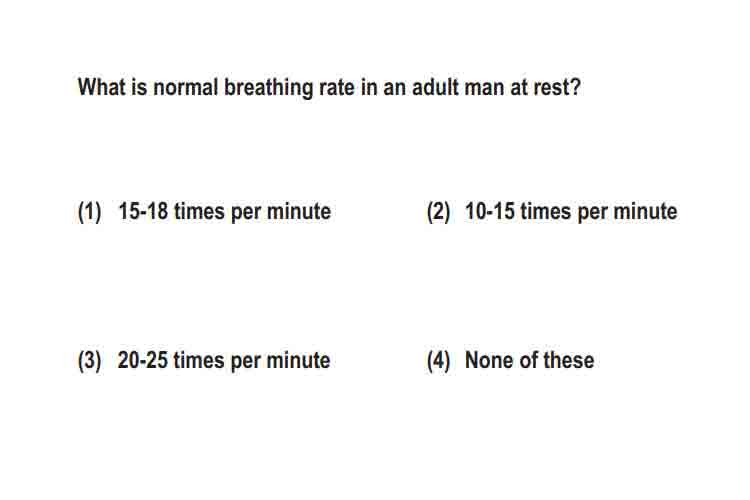 What is normal breathing rate in an adult man at rest?

(1) 15-18 times per minute

(2) 10-15 times per minute

(3) 20-25 times per minute

(4) None of these